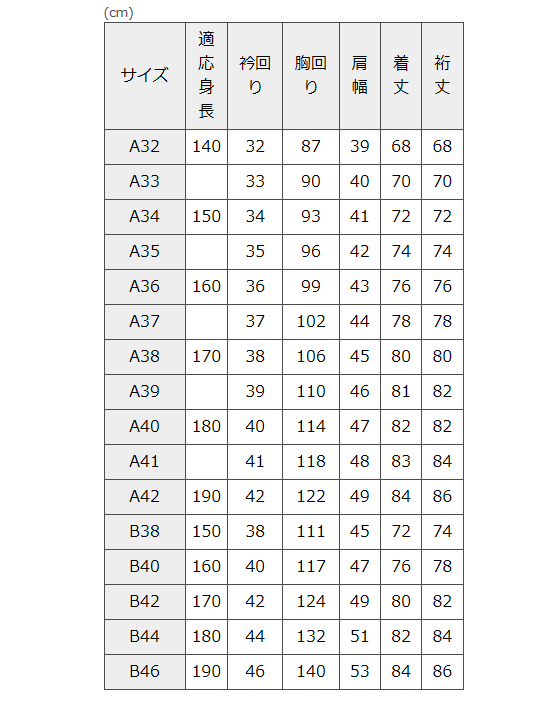 (cm)

| サイズ | 適応身長 | 衿回り | 胸回り | 肩幅 | 着丈 | 裄丈 |
|---|---|---|---|---|---|---|
| A32 | 140 | 32 | 87 | 39 | 68 | 68 |
| A33 | | 33 | 90 | 40 | 70 | 70 |
| A34 | 150 | 34 | 93 | 41 | 72 | 72 |
| A35 | | 35 | 96 | 42 | 74 | 74 |
| A36 | 160 | 36 | 99 | 43 | 76 | 76 |
| A37 | | 37 | 102 | 44 | 78 | 78 |
| A38 | 170 | 38 | 106 | 45 | 80 | 80 |
| A39 | | 39 | 110 | 46 | 81 | 82 |
| A40 | 180 | 40 | 114 | 47 | 82 | 82 |
| A41 | | 41 | 118 | 48 | 83 | 84 |
| A42 | 190 | 42 | 122 | 49 | 84 | 86 |
| B38 | 150 | 38 | 111 | 45 | 72 | 74 |
| B40 | 160 | 40 | 117 | 47 | 76 | 78 |
| B42 | 170 | 42 | 124 | 49 | 80 | 82 |
| B44 | 180 | 44 | 132 | 51 | 82 | 84 |
| B46 | 190 | 46 | 140 | 53 | 84 | 86 |